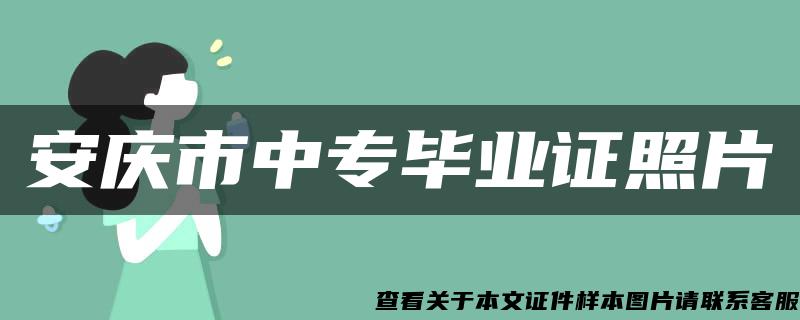 安庆市中专毕业证照片

查看关于本文证件样本图片请联系客服